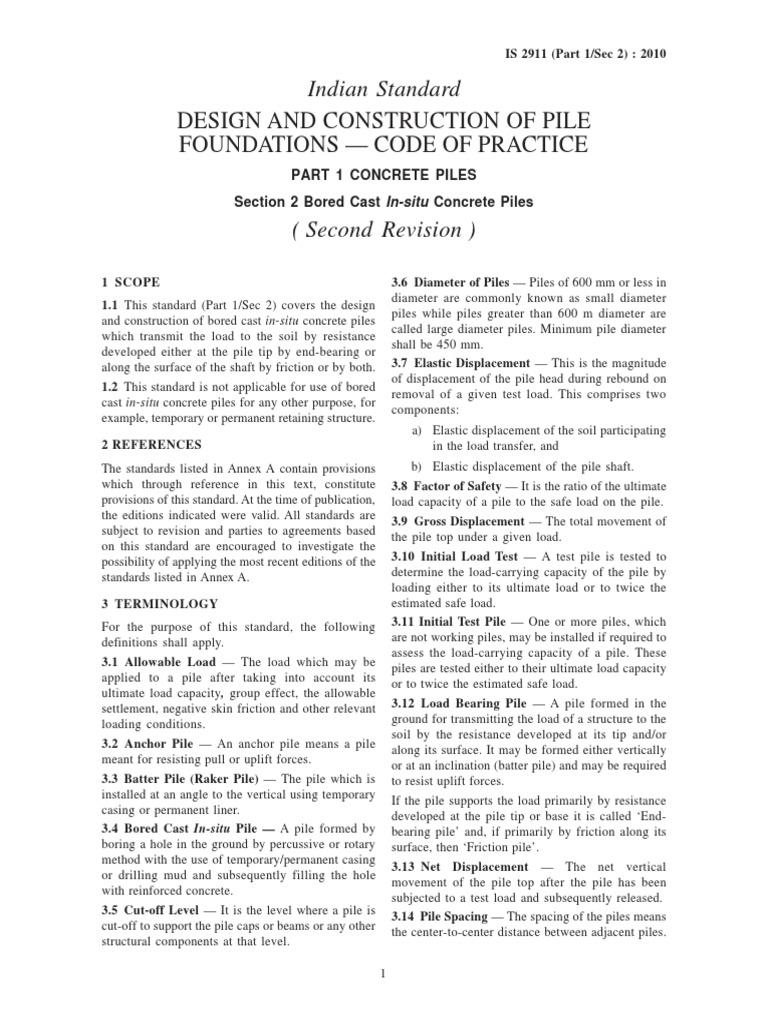 IS 2911 (Part 1/Sec 2) : 2010

Indian Standard
DESIGN AND CONSTRUCTION OF PILE FOUNDATIONS — CODE OF PRACTICE

PART 1 CONCRETE PILES

Section 2 Bored Cast In-situ Concrete Piles

( Second Revision )

1 SCOPE

1.1 This standard (Part 1/Sec 2) covers the design and construction of bored cast in-situ concrete piles which transmit the load to the soil by resistance developed either at the pile tip by end-bearing or along the surface of the shaft by friction or by both.

1.2 This standard is not applicable for use of bored cast in-situ concrete piles for any other purpose, for example, temporary or permanent retaining structure.

2 REFERENCES

The standards listed in Annex A contain provisions which through reference in this text, constitute provisions of this standard. At the time of publication, the editions indicated were valid. All standards are subject to revision and parties to agreements based on this standard are encouraged to investigate the possibility of applying the most recent editions of the standards listed in Annex A.

3 TERMINOLOGY

For the purpose of this standard, the following definitions shall apply.

3.1 Allowable Load — The load which may be applied to a pile after taking into account its ultimate load capacity, group effect, the allowable settlement, negative skin friction and other relevant loading conditions.

3.2 Anchor Pile — An anchor pile means a pile meant for resisting pull or uplift forces.

3.3 Batter Pile (Raker Pile) — The pile which is installed at an angle to the vertical using temporary casing or permanent liner.

3.4 Bored Cast In-situ Pile — A pile formed by boring a hole in the ground by percussive or rotary method with the use of temporary/permanent casing or drilling mud and subsequently filling the hole with reinforced concrete.

3.5 Cut-off Level — It is the level where a pile is cut-off to support the pile caps or beams or any other structural components at that level.

3.6 Diameter of Piles — Piles of 600 mm or less in diameter are commonly known as small diameter piles while piles greater than 600 m diameter are called large diameter piles. Minimum pile diameter shall be 450 mm.

3.7 Elastic Displacement — This is the magnitude of displacement of the pile head during rebound on removal of a given test load. This comprises two components:

a) Elastic displacement of the soil participating in the load transfer, and

b) Elastic displacement of the pile shaft.

3.8 Factor of Safety — It is the ratio of the ultimate load capacity of a pile to the safe load on the pile.

3.9 Gross Displacement — The total movement of the pile top under a given load.

3.10 Initial Load Test — A test pile is tested to determine the load-carrying capacity of the pile by loading either to its ultimate load or to twice the estimated safe load.

3.11 Initial Test Pile — One or more piles, which are not working piles, may be installed if required to assess the load-carrying capacity of a pile. These piles are tested either to their ultimate load capacity or to twice the estimated safe load.

3.12 Load Bearing Pile — A pile formed in the ground for transmitting the load of a structure to the soil by the resistance developed at its tip and/or along its surface. It may be formed either vertically or at an inclination (batter pile) and may be required to resist uplift forces.

If the pile supports the load primarily by resistance developed at the pile tip or base it is called 'End-bearing pile' and, if primarily by friction along its surface, then 'Friction pile'.

3.13 Net Displacement — The net vertical movement of the pile top after the pile has been subjected to a test load and subsequently released.

3.14 Pile Spacing — The spacing of the piles means the center-to-center distance between adjacent piles.

1